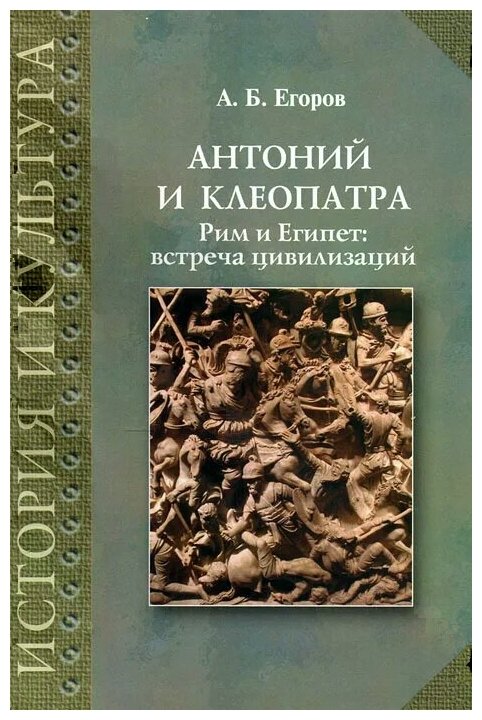 ИСТОРИЯ И КУЛЬТУРА

А. Б. Егоров

АНТОНИЙ И КЛЕОПАТРА
Рим и Египет: встреча цивилизаций